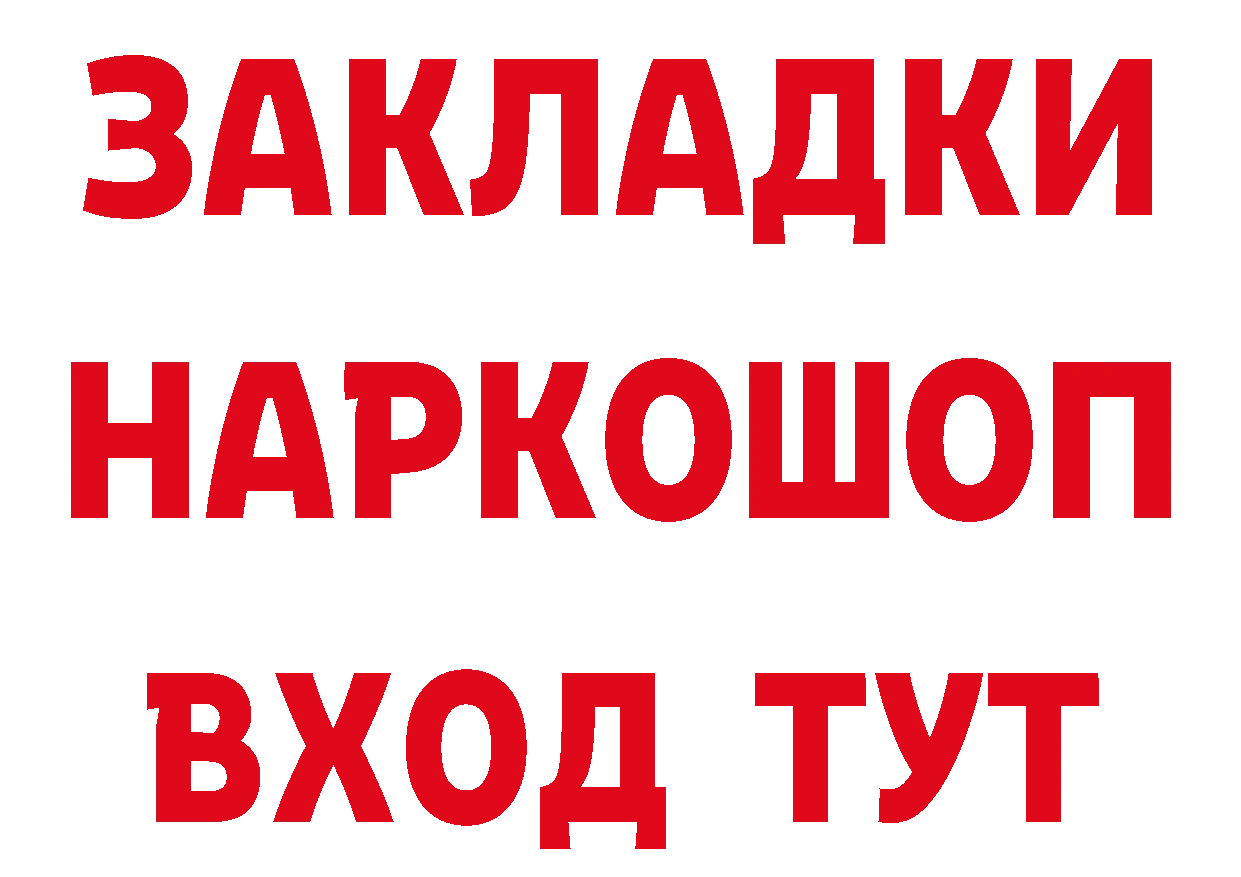 ЗАКЛАДКИ
НАРКОШОП
ВХОД ТУТ